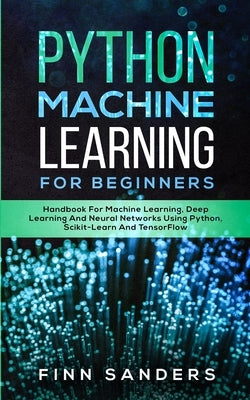 PYTHON MACHINE LEARNING FOR BEGINNERS

Handbook For Machine Learning, Deep Learning And Neural Networks Using Python, Scikit-Learn And TensorFlow

FINN SANDERS